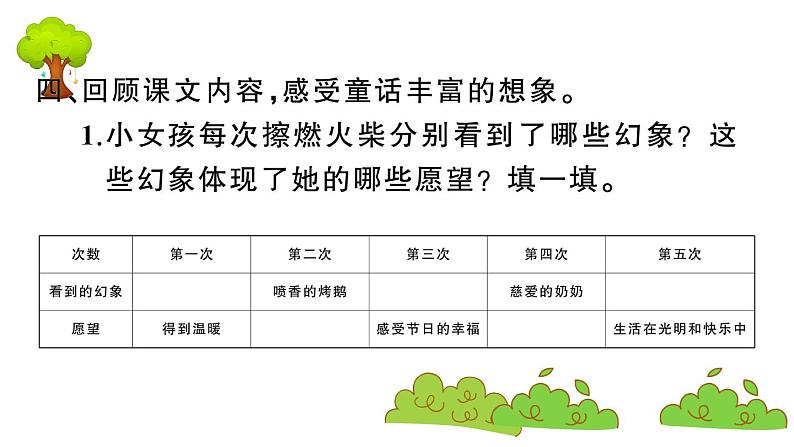 四、回顾课文内容,感受童话丰富的想象。

1.小女孩每次擦燃火柴分别看到了哪些幻象?这些幻象体现了她的哪些愿望?填一填。

| 次数 | 第一次 | 第二次 | 第三次 | 第四次 | 第五次 |
|---|---|---|---|---|---|
| 看到的幻象 |  | 喷香的烤鹅 |  | 慈爱的奶奶 |  |
| 愿望 | 得到温暖 |  | 感受节日的幸福 |  | 生活在光明和快乐中 |